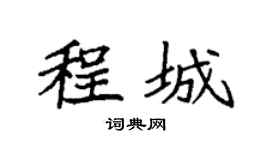 程城

词典网